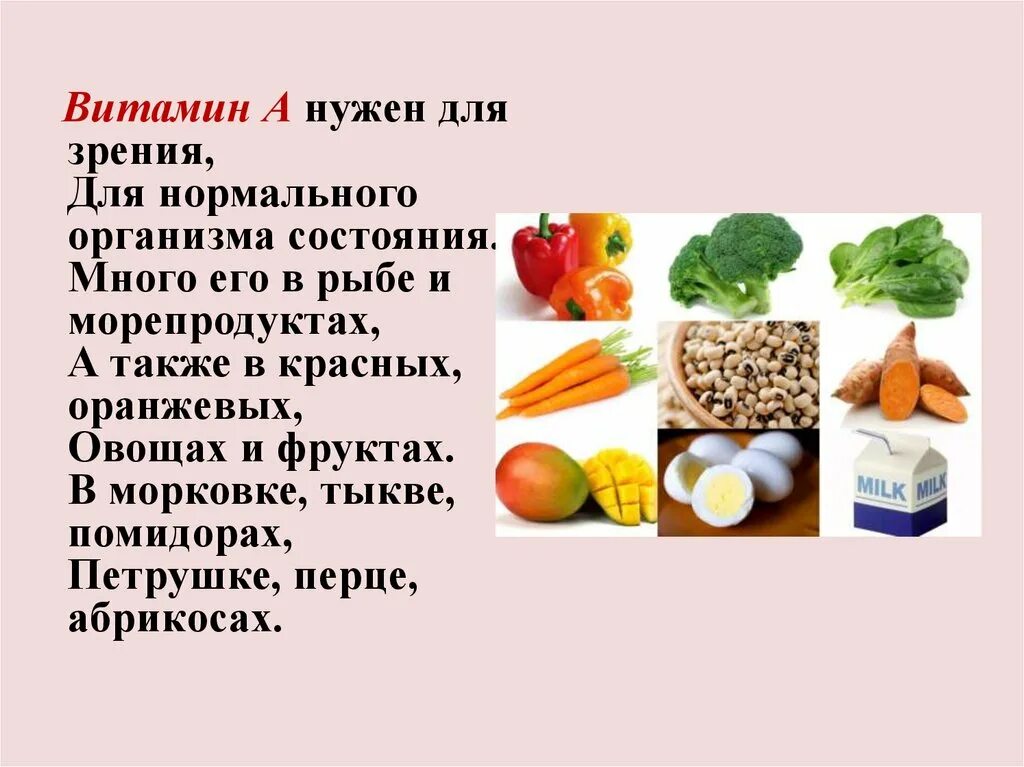 Витамин А нужен для зрения,
Для нормального организма состояния.
Много его в рыбе и морепродуктах,
А также в красных, оранжевых,
Овощах и фруктах.
В морковке, тыкве, помидорах,
Петрушке, перце, абрикосах.

MILK MILK